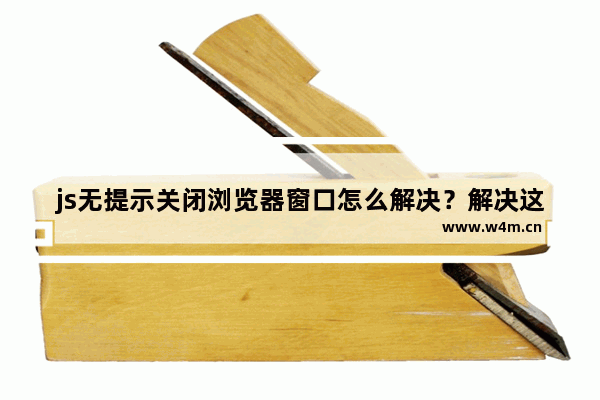 js无提示关闭浏览器窗口怎么解决？解决这

www.w4m.cn